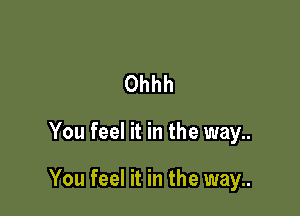 Ohhh

You feel it in the way..

You feel it in the way..